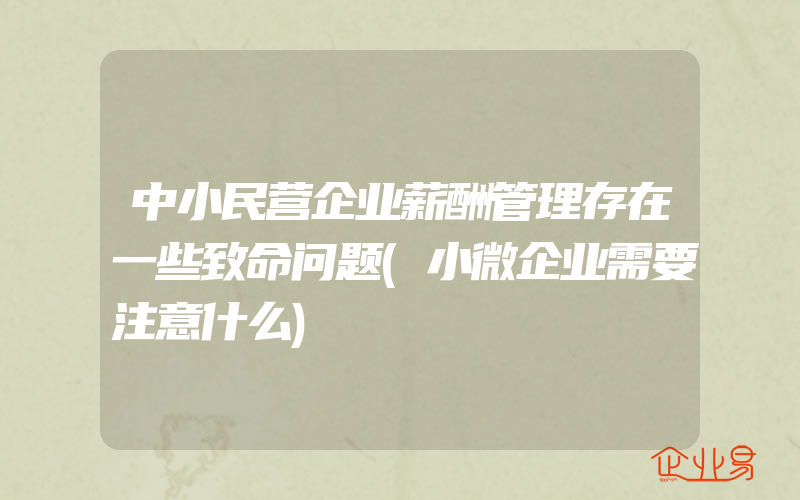 中小民营企业薪酬管理存在一些致命问题(小微企业需要注意什么)

企业易